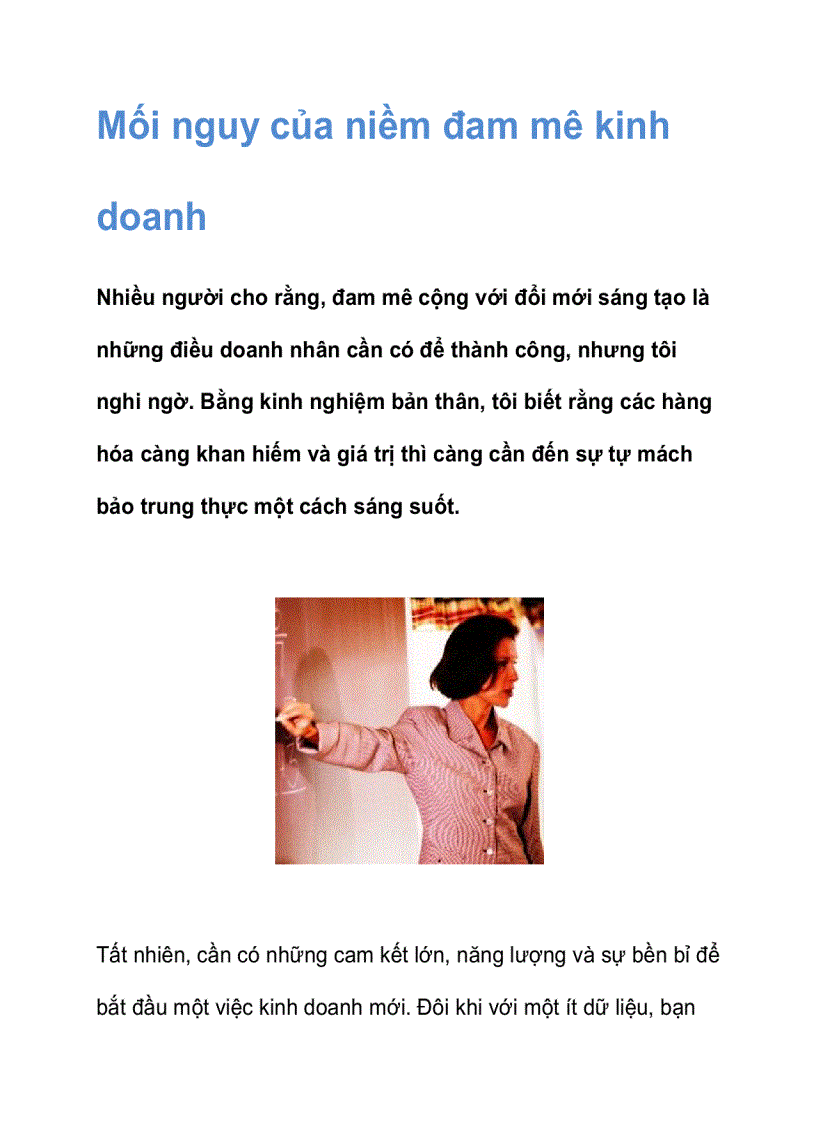 Mối nguy của niềm đam mê kinh doanh

Nhiều người cho rằng, đam mê cộng với đổi mới sáng tạo là những điều doanh nhân cần có để thành công, nhưng tôi nghi ngờ. Bằng kinh nghiệm bản thân, tôi biết rằng các hàng hóa càng khan hiếm và giá trị thì càng cần đến sự tự mách bảo trung thực một cách sáng suốt.

Tất nhiên, cần có những cam kết lớn, năng lượng và sự bền bỉ để bắt đầu một việc kinh doanh mới. Đôi khi với một ít dữ liệu, bạn